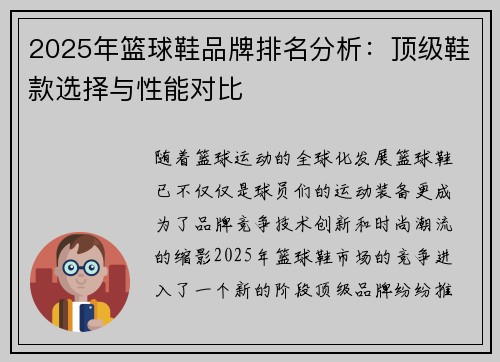 2025年篮球鞋品牌排名分析：顶级鞋款选择与性能对比

随着篮球运动的全球化发展篮球鞋已不仅仅是球员们的运动装备更成为了品牌竞争技术创新和时尚潮流的缩影2025年篮球鞋市场的竞争进入了一个新的阶段顶级品牌纷纷推